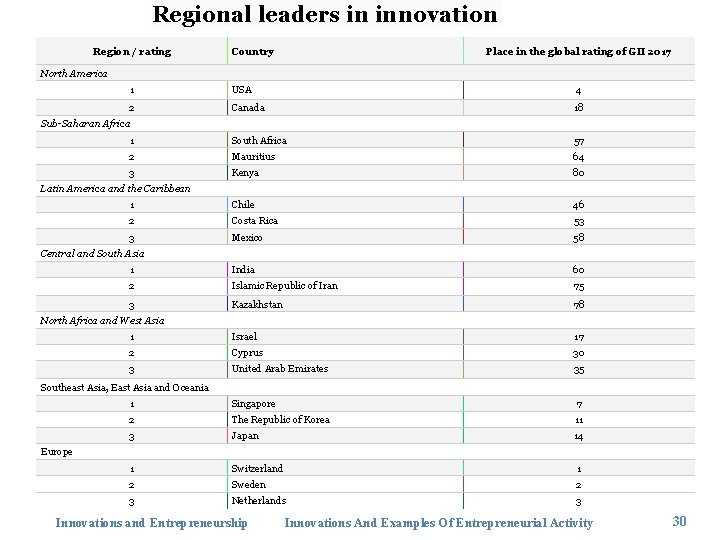 Regional leaders in innovation

| Region / rating | Country | Place in the global rating of GII 2017 |
|---|---|---|
| North America | | |
| 1 | USA | 4 |
| 2 | Canada | 18 |
| Sub-Saharan Africa | | |
| 1 | South Africa | 57 |
| 2 | Mauritius | 64 |
| 3 | Kenya | 80 |
| Latin America and the Caribbean | | |
| 1 | Chile | 46 |
| 2 | Costa Rica | 53 |
| 3 | Mexico | 58 |
| Central and South Asia | | |
| 1 | India | 60 |
| 2 | Islamic Republic of Iran | 75 |
| 3 | Kazakhstan | 78 |
| North Africa and West Asia | | |
| 1 | Israel | 17 |
| 2 | Cyprus | 30 |
| 3 | United Arab Emirates | 35 |
| Southeast Asia, East Asia and Oceania | | |
| 1 | Singapore | 7 |
| 2 | The Republic of Korea | 11 |
| 3 | Japan | 14 |
| Europe | | |
| 1 | Switzerland | 1 |
| 2 | Sweden | 2 |
| 3 | Netherlands | 3 |

Innovations and Entrepreneurship Innovations And Examples Of Entrepreneurial Activity 30